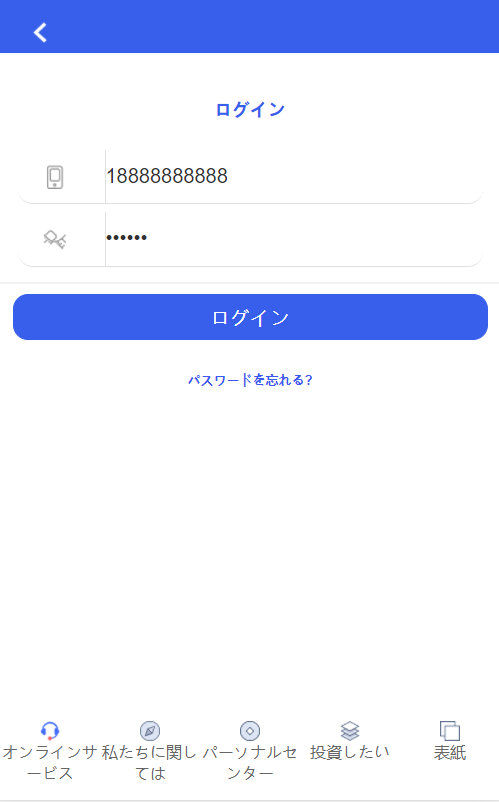 ログイン

18888888888

••••••

ログイン

パスワードを忘れる?

オンラインサービス

私たちに関しては

パーソナルセンター

投資したい

表紙